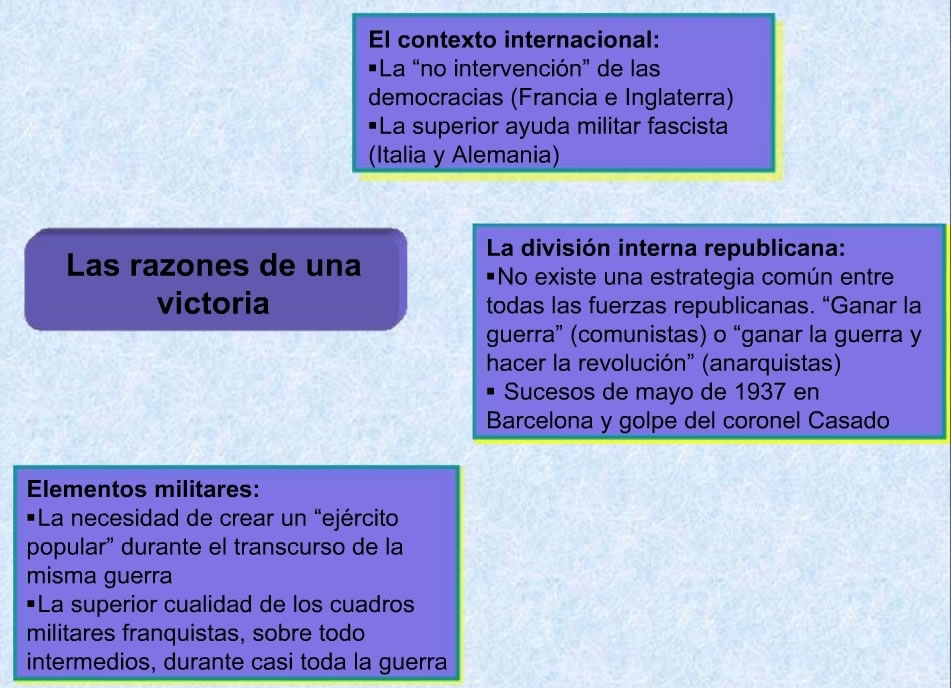 El contexto internacional:
▪La “no intervención” de las democracias (Francia e Inglaterra)
▪La superior ayuda militar fascista (Italia y Alemania)

Las razones de una victoria

La división interna republicana:
▪No existe una estrategia común entre todas las fuerzas republicanas. “Ganar la guerra” (comunistas) o “ganar la guerra y hacer la revolución” (anarquistas)
▪ Sucesos de mayo de 1937 en Barcelona y golpe del coronel Casado

Elementos militares:
▪La necesidad de crear un “ejército popular” durante el transcurso de la misma guerra
▪La superior cualidad de los cuadros militares franquistas, sobre todo intermedios, durante casi toda la guerra